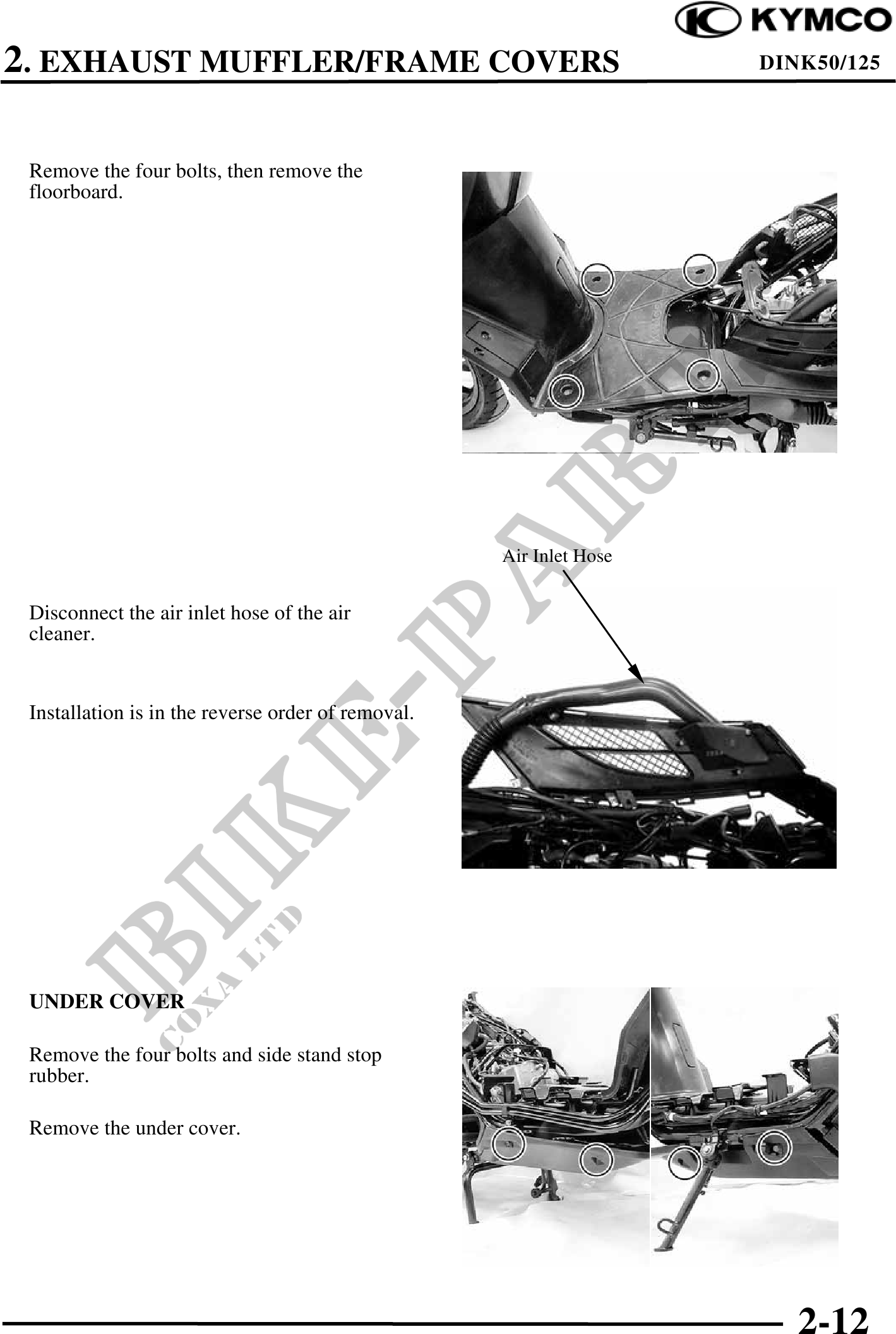 KYMCO

2. EXHAUST MUFFLER/FRAME COVERS DINK50/125

Remove the four bolts, then remove the floorboard.

Air Inlet Hose

Disconnect the air inlet hose of the air cleaner.

Installation is in the reverse order of removal.

UNDER COVER

Remove the four bolts and side stand stop rubber.

Remove the under cover.

BIKE-PARTS
COXA LTD

2-12